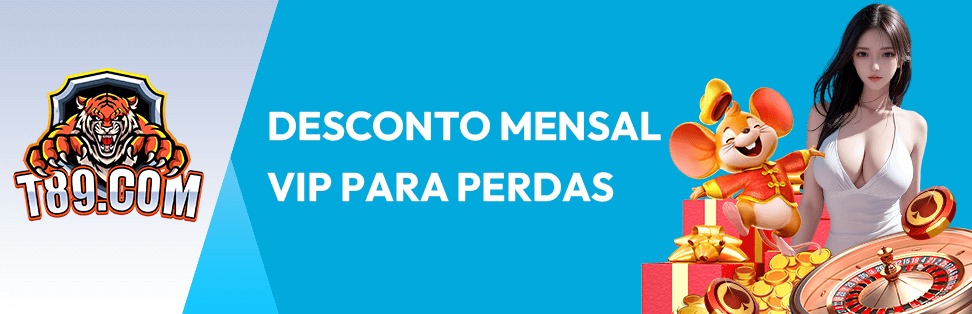 T89.COM

DESCONTO MENSAL VIP PARA PERDAS